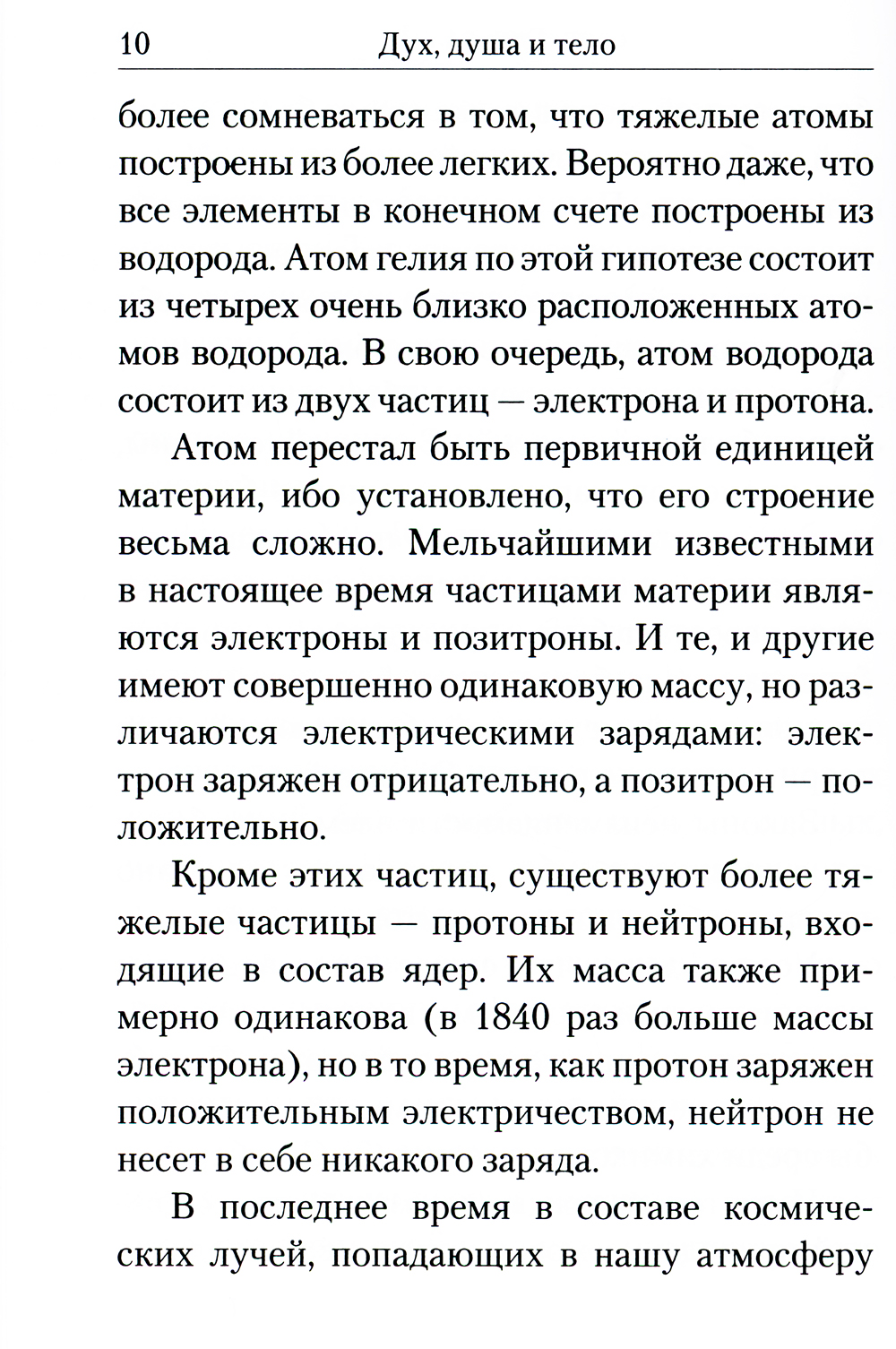 10 Дух, душа и тело

более сомневаться в том, что тяжелые атомы построены из более легких. Вероятно даже, что все элементы в конечном счете построены из водорода. Атом гелия по этой гипотезе состоит из четырех очень близко расположенных атомов водорода. В свою очередь, атом водорода состоит из двух частиц — электрона и протона.

Атом перестал быть первичной единицей материи, ибо установлено, что его строение весьма сложно. Мельчайшими известными в настоящее время частицами материи являются электроны и позитроны. И те, и другие имеют совершенно одинаковую массу, но различаются электрическими зарядами: электрон заряжен отрицательно, а позитрон — положительно.

Кроме этих частиц, существуют более тяжелые частицы — протоны и нейтроны, входящие в состав ядер. Их масса также примерно одинакова (в 1840 раз больше массы электрона), но в то время, как протон заряжен положительным электричеством, нейтрон не несет в себе никакого заряда.

В последнее время в составе космических лучей, попадающих в нашу атмосферу